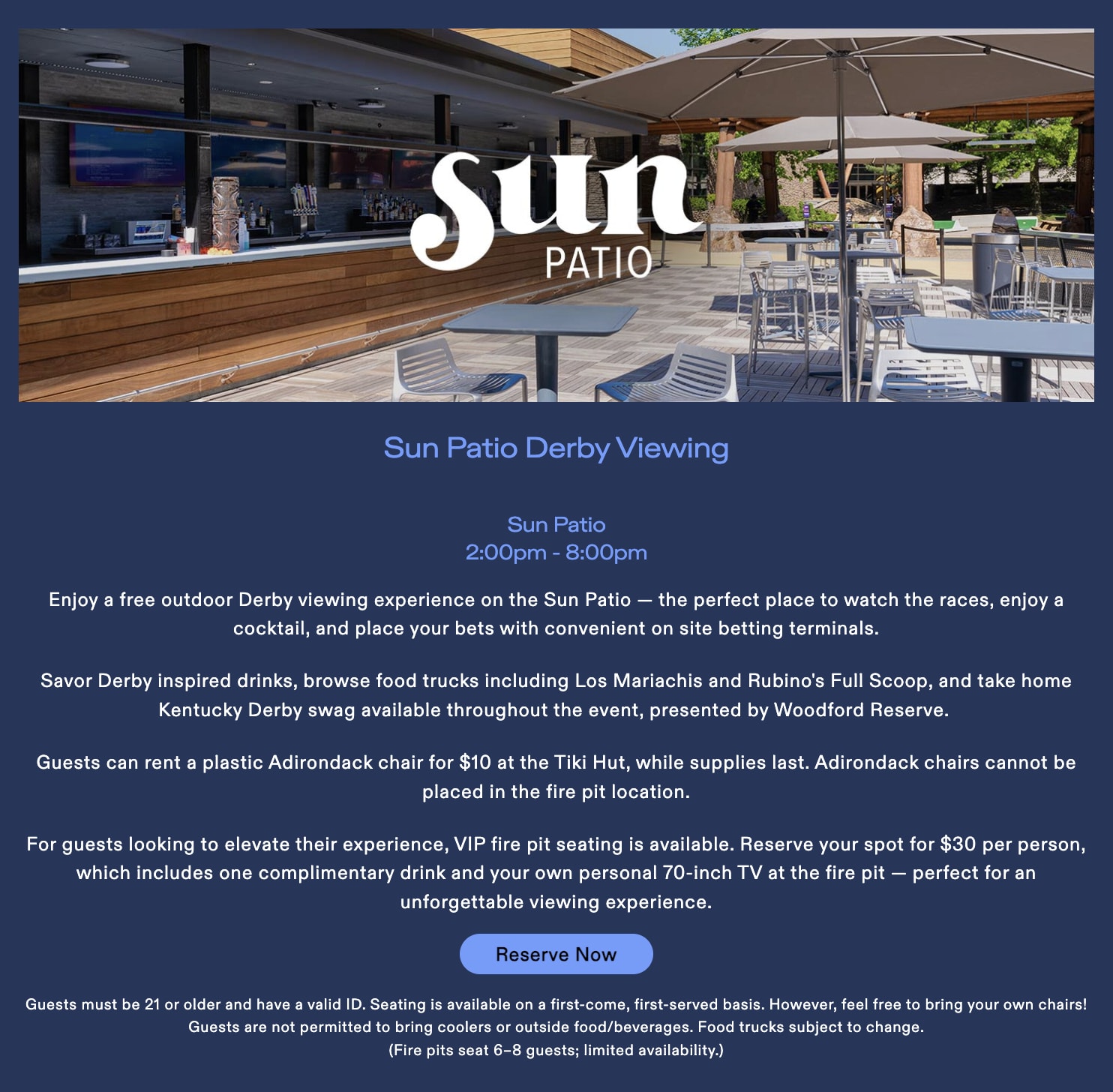 Sun
PATIO

Sun Patio Derby Viewing

Sun Patio
2:00pm - 8:00pm

Enjoy a free outdoor Derby viewing experience on the Sun Patio — the perfect place to watch the races, enjoy a cocktail, and place your bets with convenient on site betting terminals.

Savor Derby inspired drinks, browse food trucks including Los Mariachis and Rubino's Full Scoop, and take home Kentucky Derby swag available throughout the event, presented by Woodford Reserve.

Guests can rent a plastic Adirondack chair for $10 at the Tiki Hut, while supplies last. Adirondack chairs cannot be placed in the fire pit location.

For guests looking to elevate their experience, VIP fire pit seating is available. Reserve your spot for $30 per person, which includes one complimentary drink and your own personal 70-inch TV at the fire pit — perfect for an unforgettable viewing experience.

Reserve Now

Guests must be 21 or older and have a valid ID. Seating is available on a first-come, first-served basis. However, feel free to bring your own chairs!
Guests are not permitted to bring coolers or outside food/beverages. Food trucks subject to change.
(Fire pits seat 6–8 guests; limited availability.)